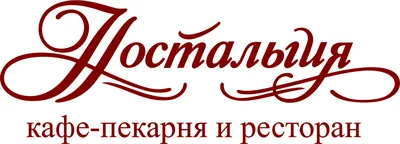 Ностальгия

кафе-пекарня и ресторан